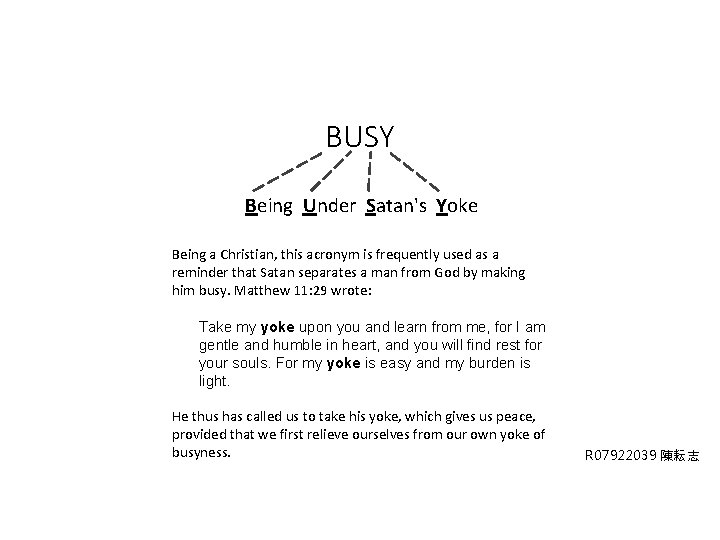 BUSY

Being Under Satan's Yoke

Being a Christian, this acronym is frequently used as a reminder that Satan separates a man from God by making him busy. Matthew 11:29 wrote:

Take my yoke upon you and learn from me, for I am gentle and humble in heart, and you will find rest for your souls. For my yoke is easy and my burden is light.

He thus has called us to take his yoke, which gives us peace, provided that we first relieve ourselves from our own yoke of busyness.

R07922039 陳耘志